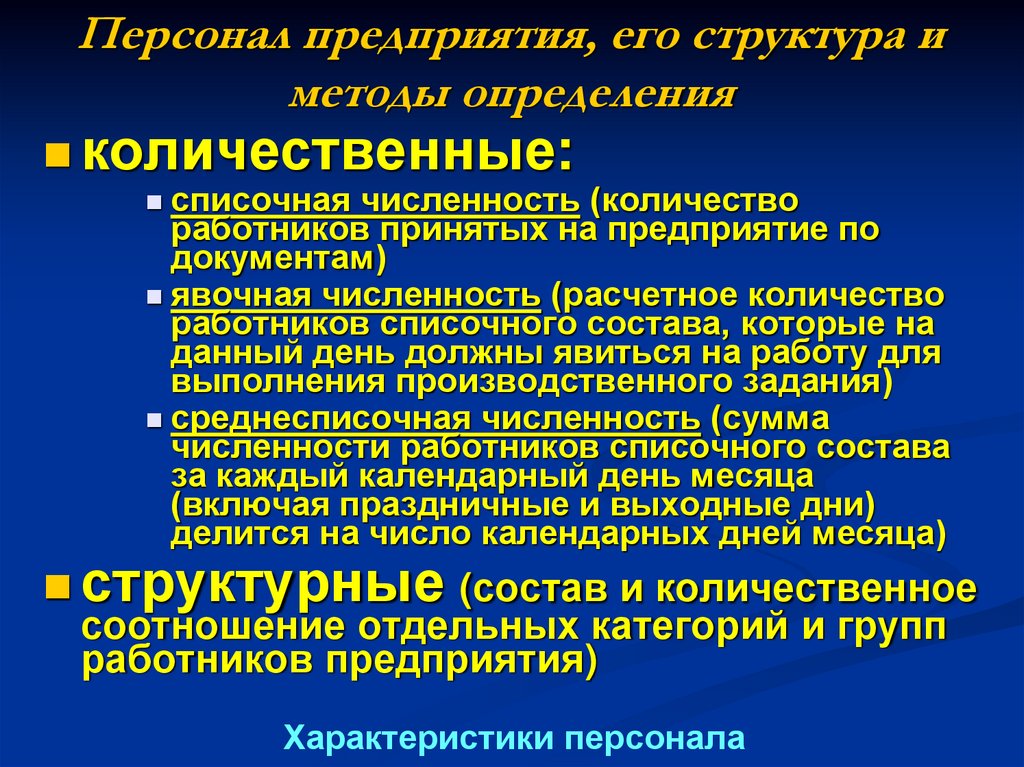 Персонал предприятия, его структура и методы определения

количественные:

списочная численность (количество работников принятых на предприятие по документам)

явочная численность (расчетное количество работников списочного состава, которые на данный день должны явиться на работу для выполнения производственного задания)

среднесписочная численность (сумма численности работников списочного состава за каждый календарный день месяца (включая праздничные и выходные дни) делится на число календарных дней месяца)

структурные (состав и количественное соотношение отдельных категорий и групп работников предприятия)

Характеристики персонала